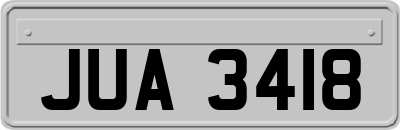 JUA 3418